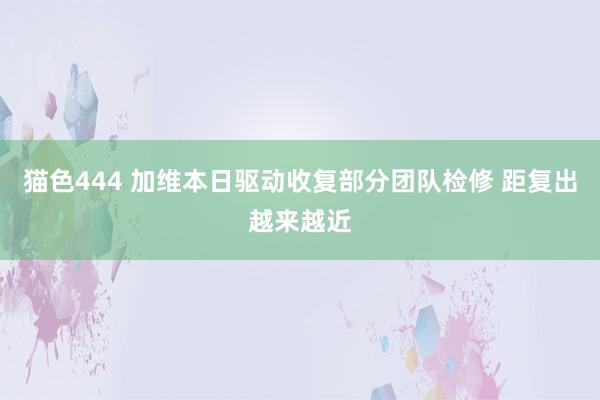 猫色444 加维本日驱动收复部分团队检修 距复出越来越近